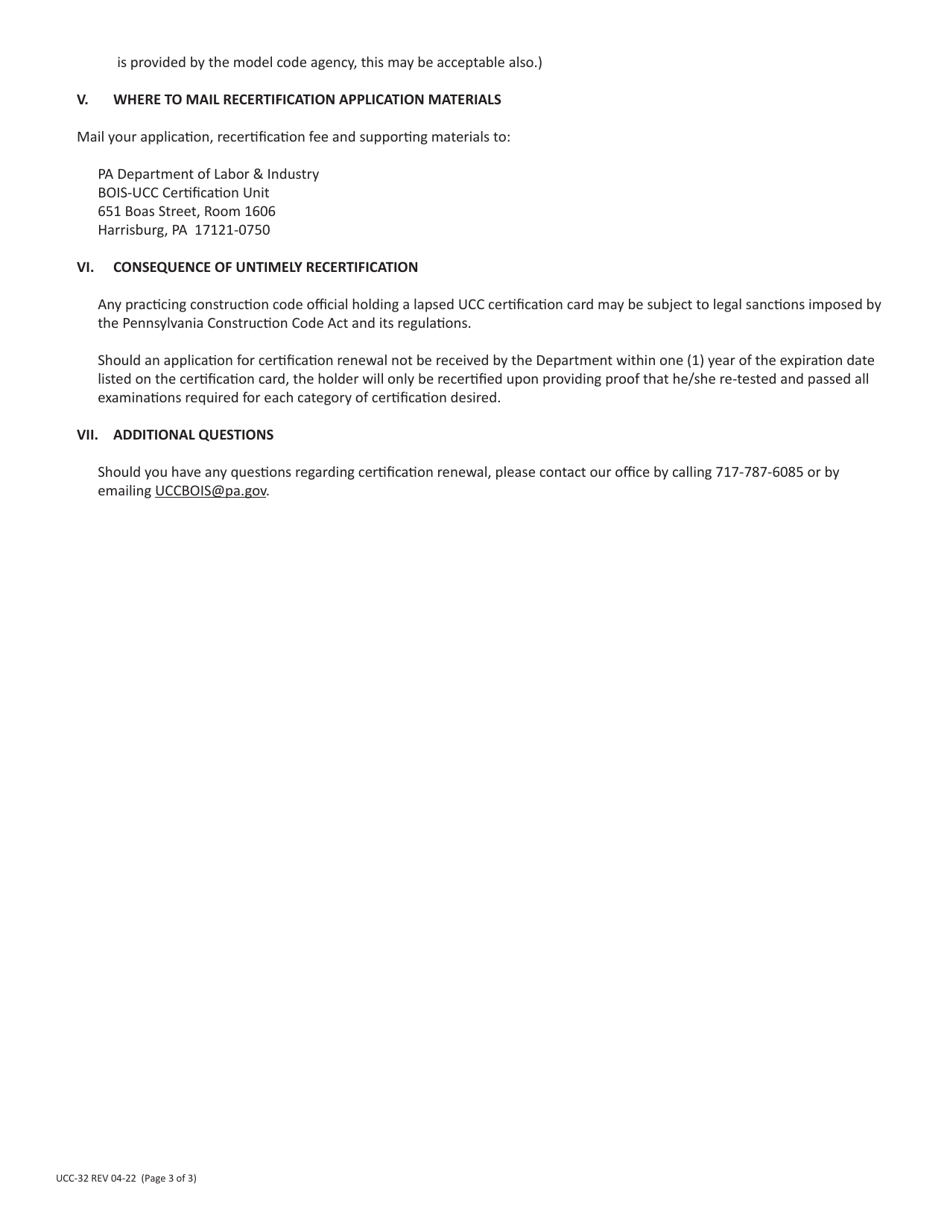 is provided by the model code agency, this may be acceptable also.)

V. WHERE TO MAIL RECERTIFICATION APPLICATION MATERIALS

Mail your application, recertification fee and supporting materials to:

PA Department of Labor & Industry
BOIS-UCC Certification Unit
651 Boas Street, Room 1606
Harrisburg, PA 17121-0750

VI. CONSEQUENCE OF UNTIMELY RECERTIFICATION

Any practicing construction code official holding a lapsed UCC certification card may be subject to legal sanctions imposed by the Pennsylvania Construction Code Act and its regulations.

Should an application for certification renewal not be received by the Department within one (1) year of the expiration date listed on the certification card, the holder will only be recertified upon providing proof that he/she re-tested and passed all examinations required for each category of certification desired.

VII. ADDITIONAL QUESTIONS

Should you have any questions regarding certification renewal, please contact our office by calling 717-787-6085 or by emailing UCCBOIS@pa.gov.

UCC-32 REV 04-22 (Page 3 of 3)